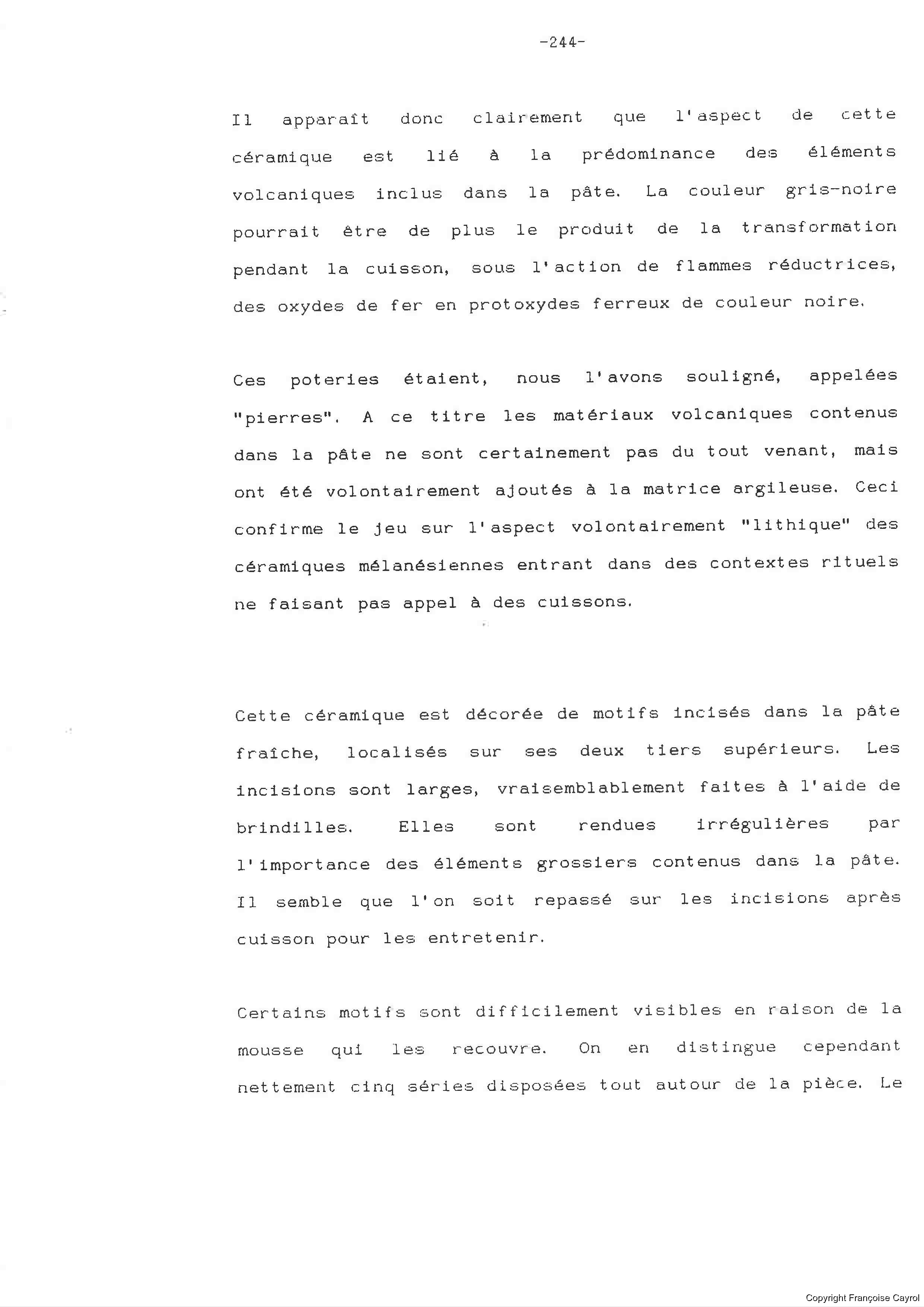 -244-

Il apparaît donc clairement que l'aspect de cette céramique est lié à la prédominance des éléments volcaniques inclus dans la pâte. La couleur gris-noire pourrait être de plus le produit de la transformation pendant la cuisson, sous l'action de flammes réductrices, des oxydes de fer en protoxydes ferreux de couleur noire.

Ces poteries étaient, nous l'avons souligné, appelées "pierres". A ce titre les matériaux volcaniques contenus dans la pâte ne sont certainement pas du tout venant, mais ont été volontairement ajoutés à la matrice argileuse. Ceci confirme le jeu sur l'aspect volontairement "lithique" des céramiques mélanésiennes entrant dans des contextes rituels ne faisant pas appel à des cuissons.

Cette céramique est décorée de motifs incisés dans la pâte fraîche, localisés sur ses deux tiers supérieurs. Les incisions sont larges, vraisemblablement faites à l'aide de brindilles. Elles sont rendues irrégulières par l'importance des éléments grossiers contenus dans la pâte. Il semble que l'on soit repassé sur les incisions après cuisson pour les entretenir.

Certains motifs sont difficilement visibles en raison de la mousse qui les recouvre. On en distingue cependant nettement cinq séries disposées tout autour de la pièce. Le

Copyright Françoise Cayrol